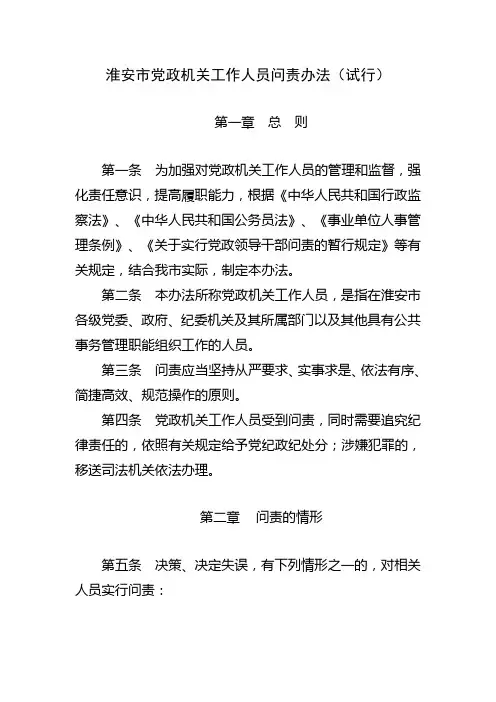 淮安市党政机关工作人员问责办法（试行）

第一章　总　则

第一条　为加强对党政机关工作人员的管理和监督，强化责任意识，提高履职能力，根据《中华人民共和国行政监察法》、《中华人民共和国公务员法》、《事业单位人事管理条例》、《关于实行党政领导干部问责的暂行规定》等有关规定，结合我市实际，制定本办法。

第二条　本办法所称党政机关工作人员，是指在淮安市各级党委、政府、纪委机关及其所属部门以及其他具有公共事务管理职能组织工作的人员。

第三条　问责应当坚持从严要求、实事求是、依法有序、简捷高效、规范操作的原则。

第四条　党政机关工作人员受到问责，同时需要追究纪律责任的，依照有关规定给予党纪政纪处分；涉嫌犯罪的，移送司法机关依法办理。

第二章　问责的情形

第五条　决策、决定失误，有下列情形之一的，对相关人员实行问责：